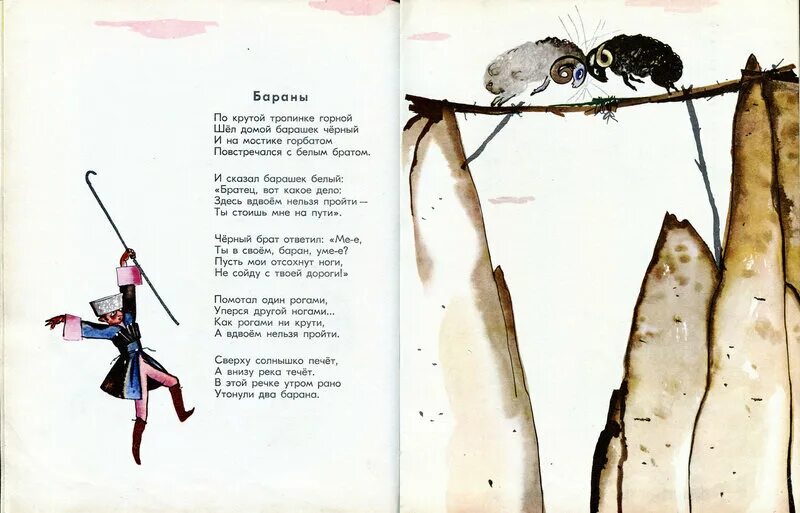 Бараны

По крутой тропинке горной
Шёл домой барашек чёрный
И на мостике горбатом
Повстречался с белым братом.

И сказал барашек белый:
«Братец, вот какое дело:
Здесь вдвоём нельзя пройти —
Ты стоишь мне на пути».

Чёрный брат ответил: «Ме-е,
Ты в своём, баран, уме-е?
Пусть мои отсохнут ноги,
Не сойду с твоей дороги!»

Помотал один рогами,
Уперся другой ногами...
Как рогами ни крути,
А вдвоём нельзя пройти.

Сверху солнышко печёт,
А внизу река течёт.
В этой речке утром рано
Утонули два барана.